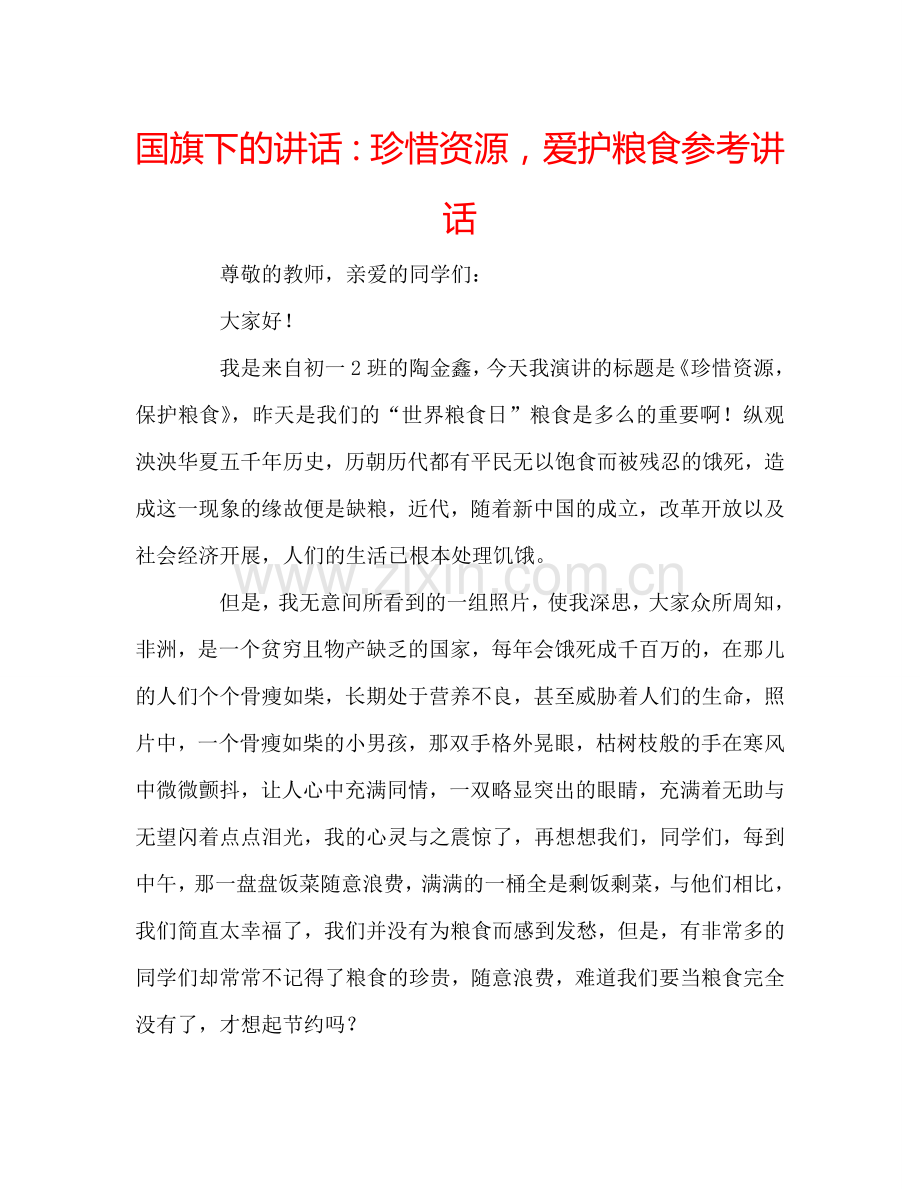 国旗下的讲话：珍惜资源，爱护粮食参考讲话

尊敬的教师，亲爱的同学们：

大家好！

我是来自初一2班的陶金鑫，今天我演讲的标题是《珍惜资源，保护粮食》，昨天是我们的“世界粮食日”粮食是多么的重要啊！纵观泱泱华夏五千年历史，历朝历代都有平民无以饱食而被残忍的饿死，造成这一现象的缘故便是缺粮，近代，随着新中国的成立，改革开放以及社会经济开展，人们的生活已根本处理饥饿。

www.zixin.com.cn

但是，我无意间所看到的一组照片，使我深思，大家众所周知，非洲，是一个贫穷且物产缺乏的国家，每年会饿死成千百万的，在那儿的人们个个骨瘦如柴，长期处于营养不良，甚至威胁着人们的生命，照片中，一个骨瘦如柴的小男孩，那双手格外晃眼，枯树枝般的手在寒风中微微颤抖，让人心中充满同情，一双略显突出的眼睛，充满着无助与无望闪着点点泪光，我的心灵与之震惊了，再想想我们，同学们，每到中午，那一盘盘饭菜随意浪费，满满的一桶全是剩饭剩菜，与他们相比，我们简直太幸福了，我们并没有为粮食而感到发愁，但是，有非常多的同学们却常常不记得了粮食的珍贵，随意浪费，难道我们要当粮食完全没有了，才想起节约吗？